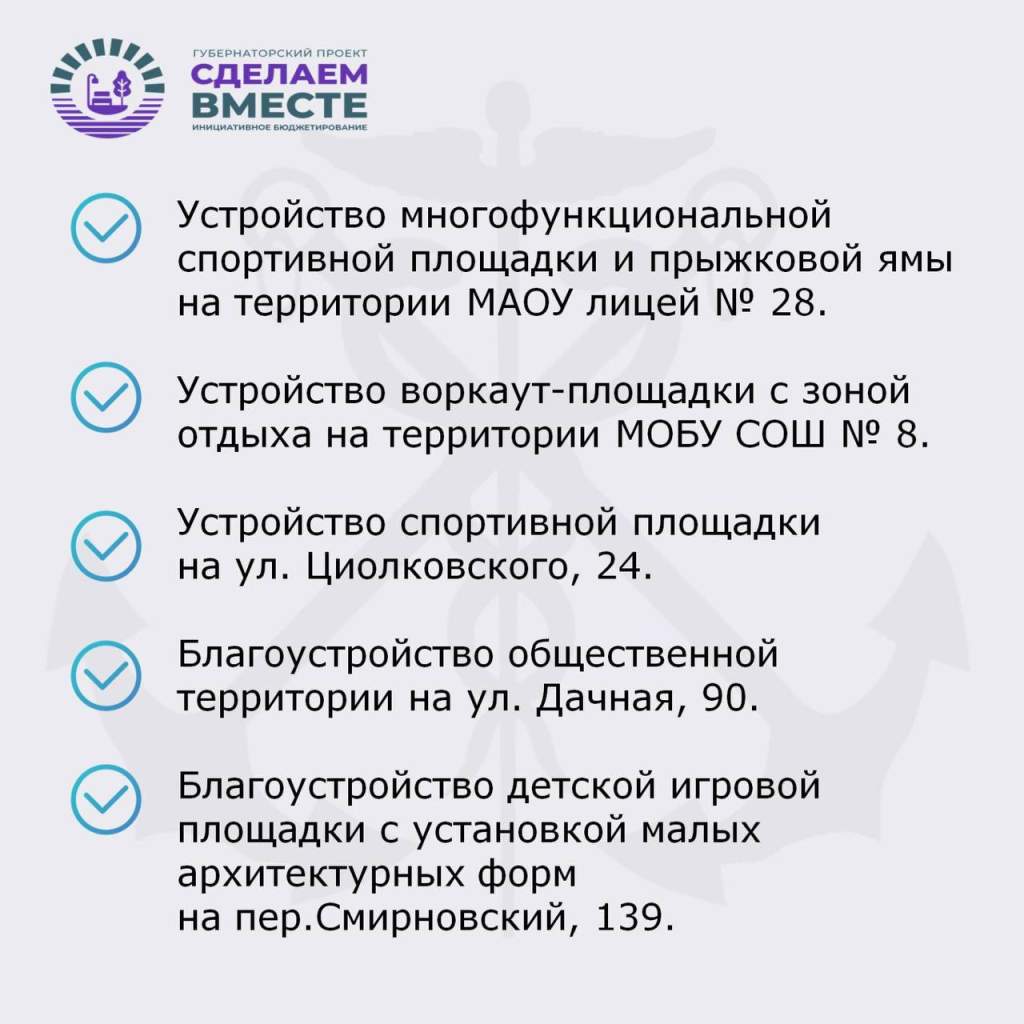 ГУБЕРНАТОРСКИЙ ПРОЕКТ
СДЕЛАЕМ ВМЕСТЕ
ИНИЦИАТИВНОЕ БЮДЖЕТИРОВАНИЕ

Устройство многофункциональной спортивной площадки и прыжковой ямы на территории МАОУ лицей № 28.

Устройство воркаут-площадки с зоной отдыха на территории МОБУ СОШ № 8.

Устройство спортивной площадки на ул. Циолковского, 24.

Благоустройство общественной территории на ул. Дачная, 90.

Благоустройство детской игровой площадки с установкой малых архитектурных форм на пер.Смирновский, 139.